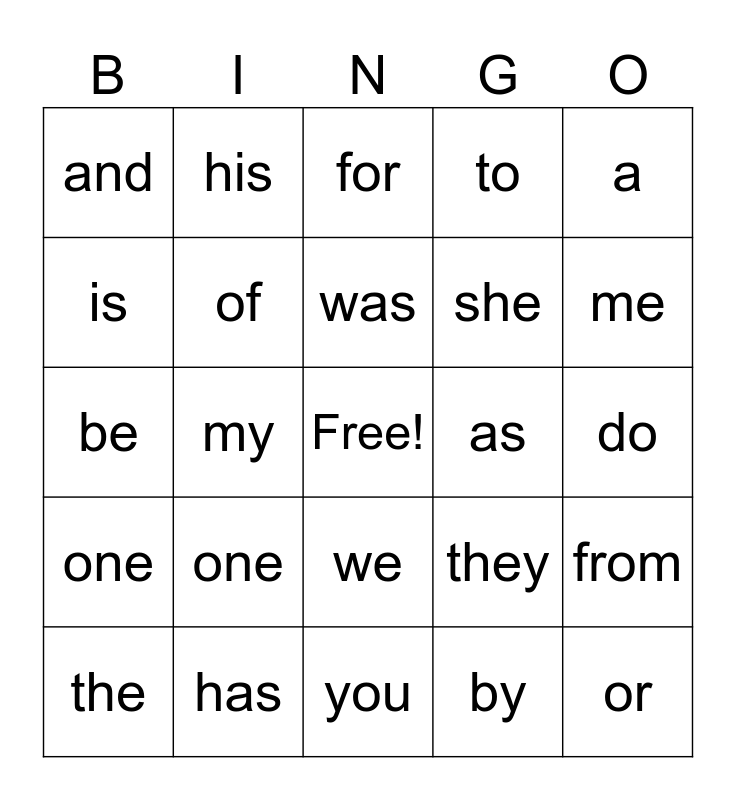 | B | I | N | G | O |
|---|---|---|---|---|
| and | his | for | to | a |
| is | of | was | she | me |
| be | my | Free! | as | do |
| one | one | we | they | from |
| the | has | you | by | or |